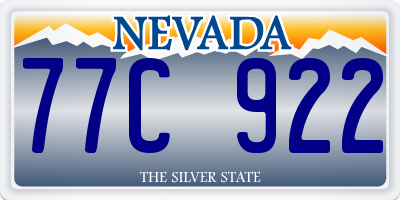 NEVADA

77C 922

THE SILVER STATE